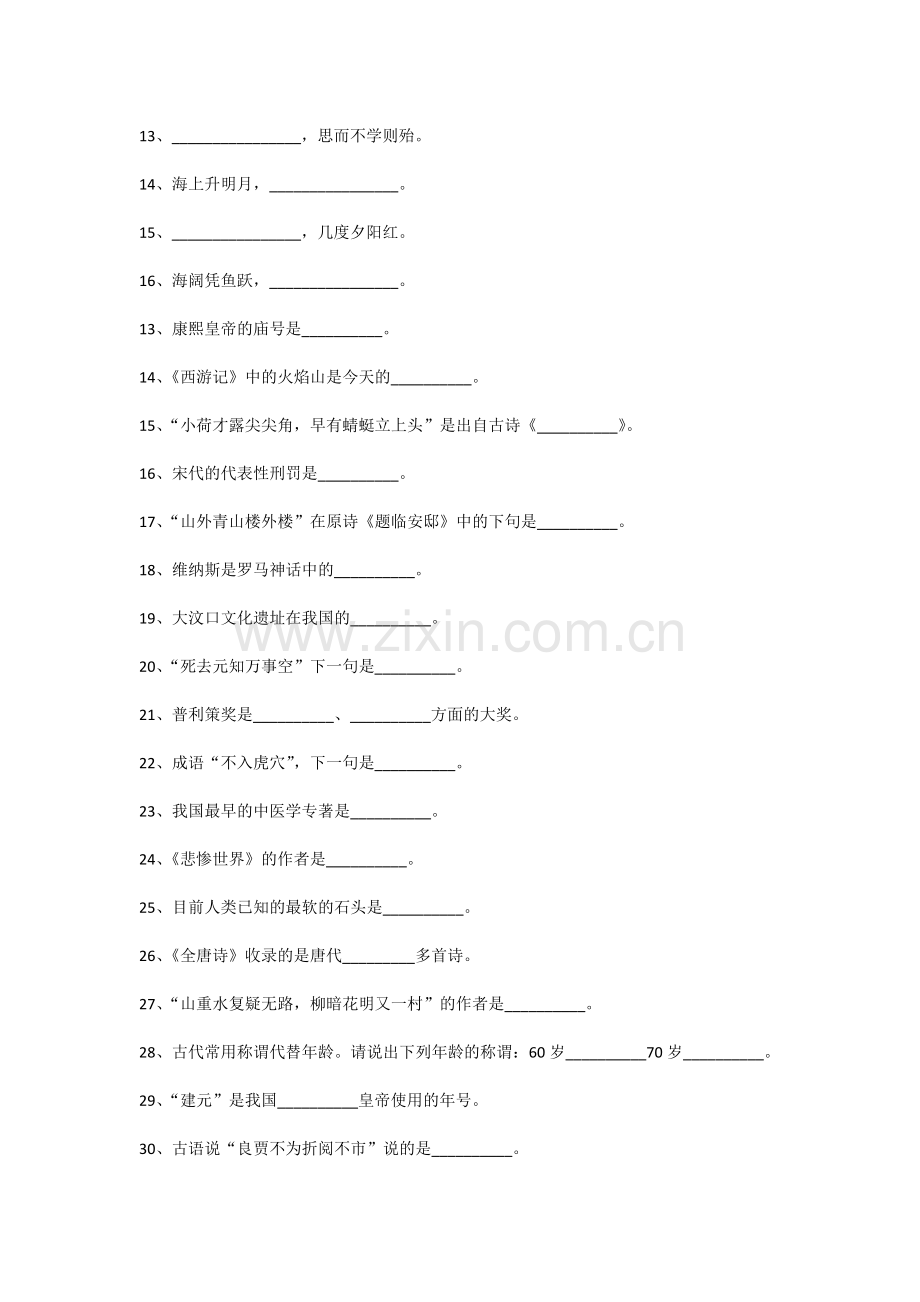 13、____，思而不学则殆。

14、海上升明月，____。

15、____，几度夕阳红。

16、海阔凭鱼跃，____。

13、康熙皇帝的庙号是____。

14、《西游记》中的火焰山是今天的____。

15、“小荷才露尖尖角，早有蜻蜓立上头”是出自古诗《____》。

16、宋代的代表性刑罚是____。

17、“山外青山楼外楼”在原诗《题临安邸》中的下句是____。

18、维纳斯是罗马神话中的____。

19、大汶口文化遗址在我国的____。

20、“死去元知万事空”下一句是____。

21、普利策奖是____、____方面的大奖。

22、成语“不入虎穴”，下一句是____。

23、我国最早的中医学专著是____。

24、《悲惨世界》的作者是____。

25、目前人类已知的最软的石头是____。

26、《全唐诗》收录的是唐代____多首诗。

27、“山重水复疑无路，柳暗花明又一村”的作者是____。

28、古代常用称谓代替年龄。请说出下列年龄的称谓：60岁____70岁____。

29、“建元”是我国____皇帝使用的年号。

30、古语说“良贾不为折阅不市”说的是____。

www.zixin.com.cn